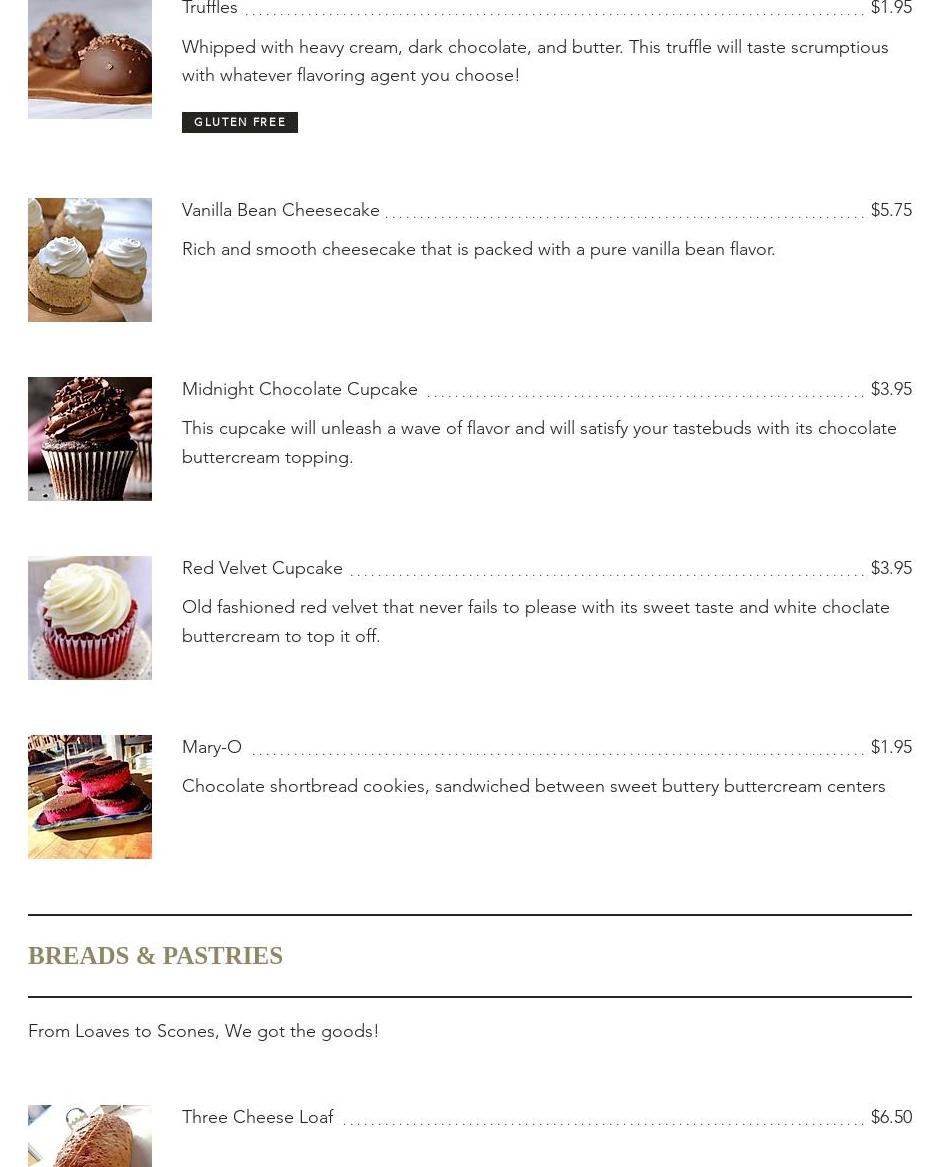 Truffles $1.95

Whipped with heavy cream, dark chocolate, and butter. This truffle will taste scrumptious with whatever flavoring agent you choose!

GLUTEN FREE

Vanilla Bean Cheesecake $5.75

Rich and smooth cheesecake that is packed with a pure vanilla bean flavor.

Midnight Chocolate Cupcake $3.95

This cupcake will unleash a wave of flavor and will satisfy your tastebuds with its chocolate buttercream topping.

Red Velvet Cupcake $3.95

Old fashioned red velvet that never fails to please with its sweet taste and white choclate buttercream to top it off.

Mary-O $1.95

Chocolate shortbread cookies, sandwiched between sweet buttery buttercream centers

BREADS & PASTRIES

From Loaves to Scones, We got the goods!

Three Cheese Loaf $6.50